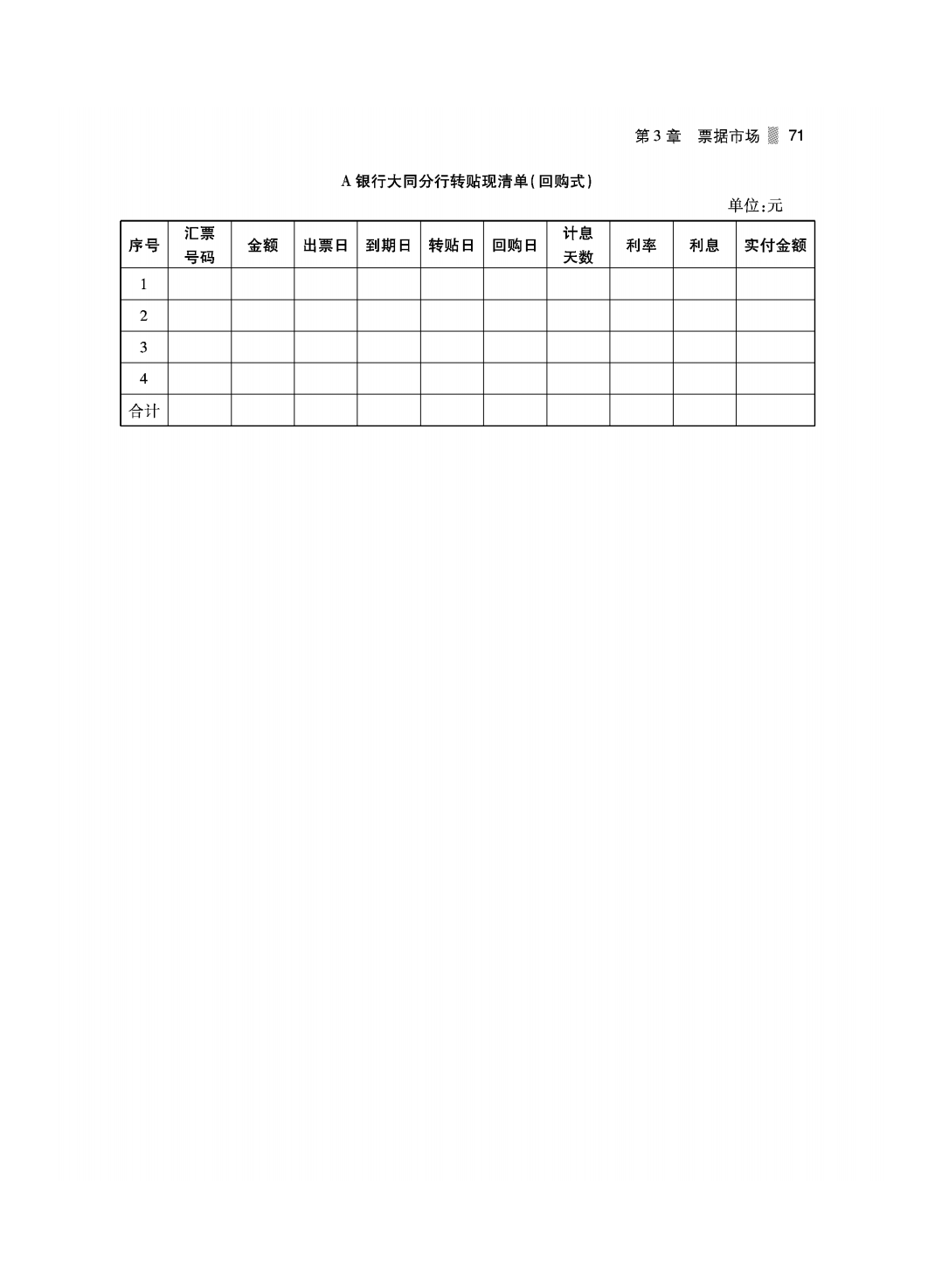 第 3 章　票据市场 71

A 银行大同分行转贴现清单(回购式)

单位:元

| 序号 | 汇票号码 | 金额 | 出票日 | 到期日 | 转贴日 | 回购日 | 计息天数 | 利率 | 利息 | 实付金额 |
|---|---|---|---|---|---|---|---|---|---|---|
| 1 | | | | | | | | | | |
| 2 | | | | | | | | | | |
| 3 | | | | | | | | | | |
| 4 | | | | | | | | | | |
| 合计 | | | | | | | | | | |